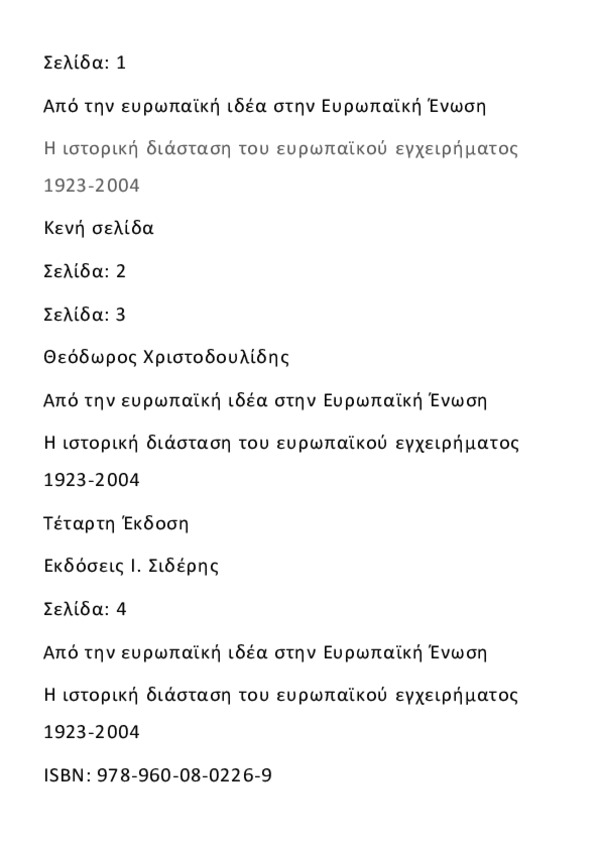 Σελίδα: 1

Από την ευρωπαϊκή ιδέα στην Ευρωπαϊκή Ένωση

Η ιστορική διάσταση του ευρωπαϊκού εγχειρήματος

1923-2004

Κενή σελίδα

Σελίδα: 2

Σελίδα: 3

Θεόδωρος Χριστοδουλίδης

Από την ευρωπαϊκή ιδέα στην Ευρωπαϊκή Ένωση

Η ιστορική διάσταση του ευρωπαϊκού εγχειρήματος

1923-2004

Τέταρτη Έκδοση

Εκδόσεις Ι. Σιδέρης

Σελίδα: 4

Από την ευρωπαϊκή ιδέα στην Ευρωπαϊκή Ένωση

Η ιστορική διάσταση του ευρωπαϊκού εγχειρήματος

1923-2004

ISBN: 978-960-08-0226-9